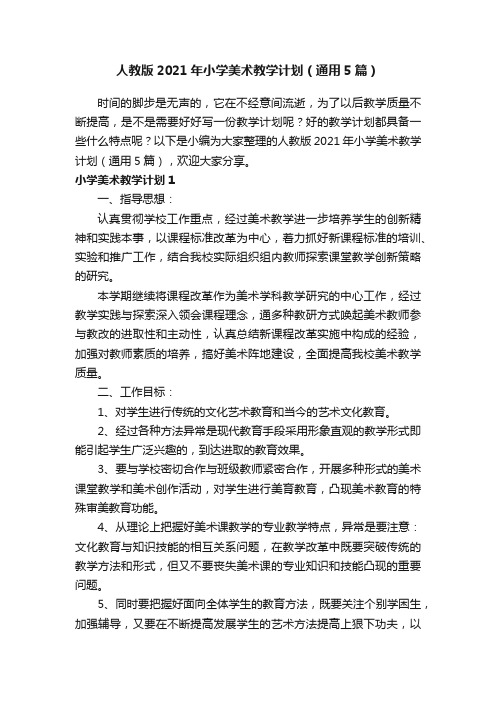 人教版 2021 年小学美术教学计划（通用 5 篇）

时间的脚步是无声的，它在不经意间流逝，为了以后教学质量不断提高，是不是需要好好写一份教学计划呢？好的教学计划都具备一些什么特点呢？以下是小编为大家整理的人教版 2021 年小学美术教学计划（通用 5 篇），欢迎大家分享。

小学美术教学计划 1

一、指导思想：

认真贯彻学校工作重点，经过美术教学进一步培养学生的创新精神和实践本事，以课程标准改革为中心，着力抓好新课程标准的培训、实验和推广工作，结合我校实际组织组内教师探索课堂教学创新策略的研究。

本学期继续将课程改革作为美术学科教学研究的中心工作，经过教学实践与探索深入领会课程理念，通多种教研方式唤起美术教师参与教改的进取性和主动性，认真总结新课程改革实施中构成的经验，加强对教师素质的培养，搞好美术阵地建设，全面提高我校美术教学质量。

二、工作目标：

1、对学生进行传统的文化艺术教育和当今的艺术文化教育。

2、经过各种方法异常是现代教育手段采用形象直观的教学形式即能引起学生广泛兴趣的，到达进取的教育效果。

3、要与学校密切合作与班级教师紧密合作，开展多种形式的美术课堂教学和美术创作活动，对学生进行美育教育，凸现美术教育的特殊审美教育功能。

4、从理论上把握好美术课教学的专业教学特点，异常是要注意：文化教育与知识技能的相互关系问题，在教学改革中既要突破传统的教学方法和形式，但又不要丧失美术课的专业知识和技能凸现的重要问题。

5、同时要把握好面向全体学生的教育方法，既要关注个别学困生，加强辅导，又要在不断提高发展学生的艺术方法提高上狠下功夫，以